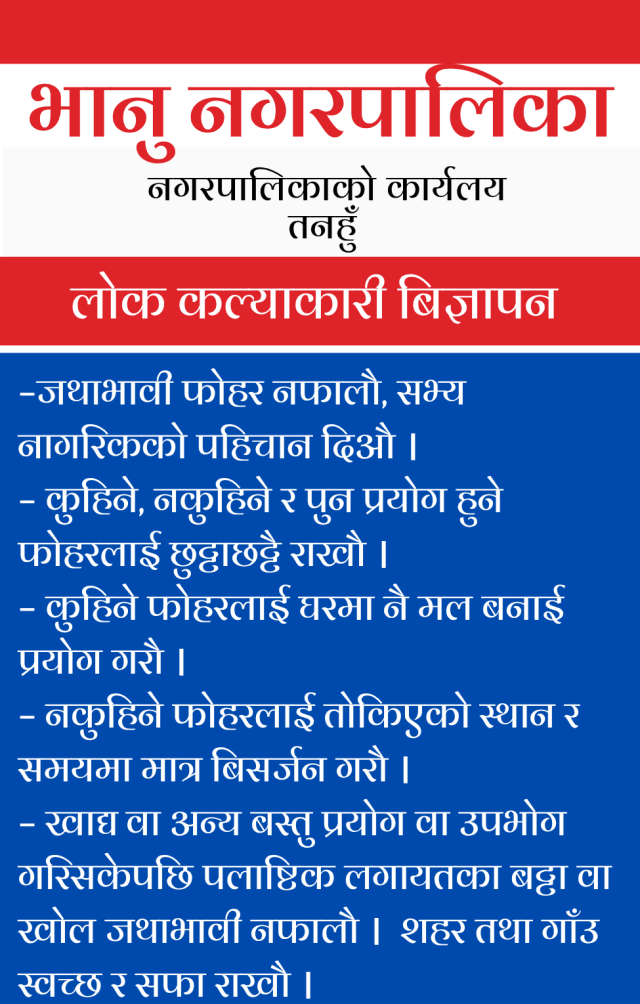 भानु नगरपालिका

नगरपालिकाको कार्यलय
तनहुँ

लोक कल्याकारी बिज्ञापन

-जथाभावी फोहर नफालौ, सभ्य नागरिकको पहिचान दिऔ ।
- कुहिने, नकुहिने र पुन प्रयोग हुने फोहरलाई छुट्टाछट्टै राखौ ।
- कुहिने फोहरलाई घरमा नै मल बनाई प्रयोग गरौ ।
- नकुहिने फोहरलाई तोकिएको स्थान र समयमा मात्र बिसर्जन गरौ ।
- खाद्य वा अन्य बस्तु प्रयोग वा उपभोग गरिसकेपछि पलाष्टिक लगायतका बट्टा वा खोल जथाभावी नफालौ । शहर तथा गाँउ स्वच्छ र सफा राखौ ।